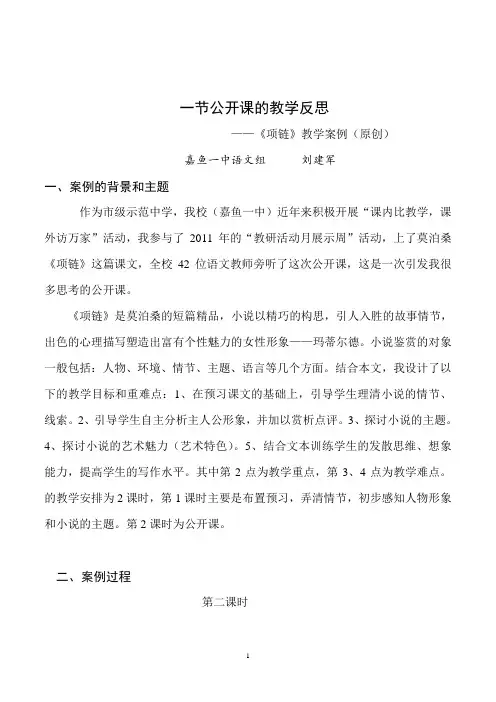 一节公开课的教学反思

——《项链》教学案例（原创）

嘉鱼一中语文组　　刘建军

一、案例的背景和主题

作为市级示范中学，我校（嘉鱼一中）近年来积极开展“课内比教学，课外访万家”活动，我参与了 2011 年的“教研活动月展示周”活动，上了莫泊桑《项链》这篇课文，全校 42 位语文教师旁听了这次公开课，这是一次引发我很多思考的公开课。

《项链》是莫泊桑的短篇精品，小说以精巧的构思，引人入胜的故事情节，出色的心理描写塑造出富有个性魅力的女性形象——玛蒂尔德。小说鉴赏的对象一般包括：人物、环境、情节、主题、语言等几个方面。结合本文，我设计了以下的教学目标和重难点：1、在预习课文的基础上，引导学生理清小说的情节、线索。2、引导学生自主分析主人公形象，并加以赏析点评。3、探讨小说的主题。4、探讨小说的艺术魅力（艺术特色）。5、结合文本训练学生的发散思维、想象能力，提高学生的写作水平。其中第 2 点为教学重点，第 3、4 点为教学难点。的教学安排为 2 课时，第 1 课时主要是布置预习，弄清情节，初步感知人物形象和小说的主题。第 2 课时为公开课。

二、案例过程

第二课时

1